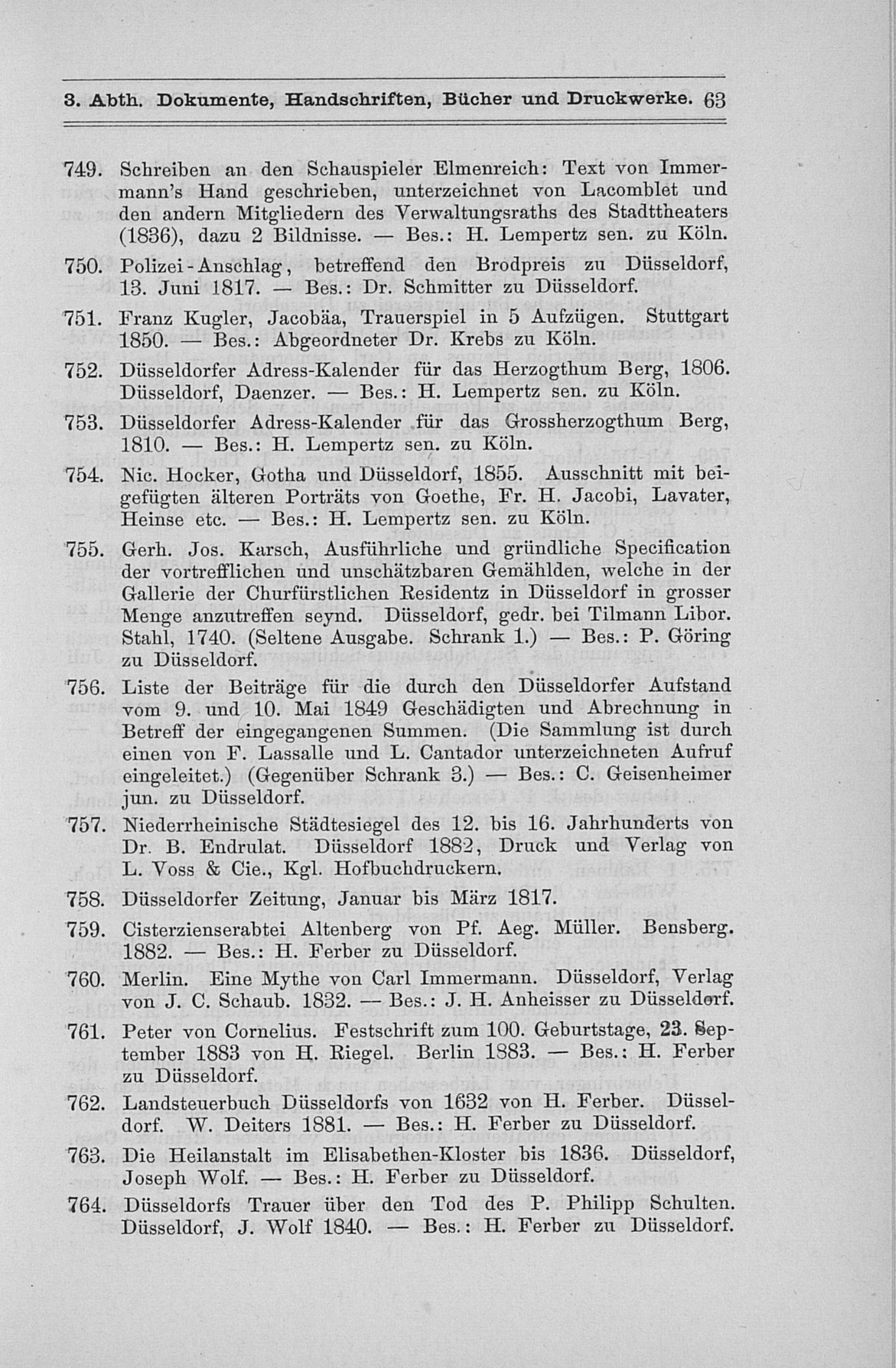 3. Abth. Dokumente, Handschriften, Bücher und Druckwerke. 63

749. Schreiben an den Schauspieler Elmenreich: Text von Immermann's Hand geschrieben, unterzeichnet von Lacomblet und den andern Mitgliedern des Verwaltungsraths des Stadttheaters (1836), dazu 2 Bildnisse. — Bes.: H. Lempertz sen. zu Köln.

750. Polizei-Anschlag, betreffend den Brodpreis zu Düsseldorf, 13. Juni 1817. — Bes.: Dr. Schmitter zu Düsseldorf.

751. Franz Kugler, Jacobäa, Trauerspiel in 5 Aufzügen. Stuttgart 1850. — Bes.: Abgeordneter Dr. Krebs zu Köln.

752. Düsseldorfer Adress-Kalender für das Herzogthum Berg, 1806. Düsseldorf, Daenzer. — Bes.: H. Lempertz sen. zu Köln.

753. Düsseldorfer Adress-Kalender für das Grossherzogthum Berg, 1810. — Bes.: H. Lempertz sen. zu Köln.

754. Nic. Hocker, Gotha und Düsseldorf, 1855. Ausschnitt mit beigefügten älteren Porträts von Goethe, Fr. H. Jacobi, Lavater, Heinse etc. — Bes.: H. Lempertz sen. zu Köln.

755. Gerh. Jos. Karsch, Ausführliche und gründliche Specification der vortrefflichen und unschätzbaren Gemählden, welche in der Gallerie der Churfürstlichen Residentz in Düsseldorf in grosser Menge anzutreffen seynd. Düsseldorf, gedr. bei Tilmann Libor. Stahl, 1740. (Seltene Ausgabe. Schrank 1.) — Bes.: P. Göring zu Düsseldorf.

756. Liste der Beiträge für die durch den Düsseldorfer Aufstand vom 9. und 10. Mai 1849 Geschädigten und Abrechnung in Betreff der eingegangenen Summen. (Die Sammlung ist durch einen von F. Lassalle und L. Cantador unterzeichneten Aufruf eingeleitet.) (Gegenüber Schrank 3.) — Bes.: C. Geisenheimer jun. zu Düsseldorf.

757. Niederrheinische Städtesiegel des 12. bis 16. Jahrhunderts von Dr. B. Endrulat. Düsseldorf 1882, Druck und Verlag von L. Voss & Cie., Kgl. Hofbuchdruckern.

758. Düsseldorfer Zeitung, Januar bis März 1817.

759. Cisterzienserabtei Altenberg von Pf. Aeg. Müller. Bensberg. 1882. — Bes.: H. Ferber zu Düsseldorf.

760. Merlin. Eine Mythe von Carl Immermann. Düsseldorf, Verlag von J. C. Schaub. 1832. — Bes.: J. H. Anheisser zu Düsseldorf.

761. Peter von Cornelius. Festschrift zum 100. Geburtstage, 23. September 1883 von H. Riegel. Berlin 1883. — Bes.: H. Ferber zu Düsseldorf.

762. Landsteuerbuch Düsseldorfs von 1632 von H. Ferber. Düsseldorf. W. Deiters 1881. — Bes.: H. Ferber zu Düsseldorf.

763. Die Heilanstalt im Elisabethen-Kloster bis 1836. Düsseldorf, Joseph Wolf. — Bes.: H. Ferber zu Düsseldorf.

764. Düsseldorfs Trauer über den Tod des P. Philipp Schulten. Düsseldorf, J. Wolf 1840. — Bes.: H. Ferber zu Düsseldorf.